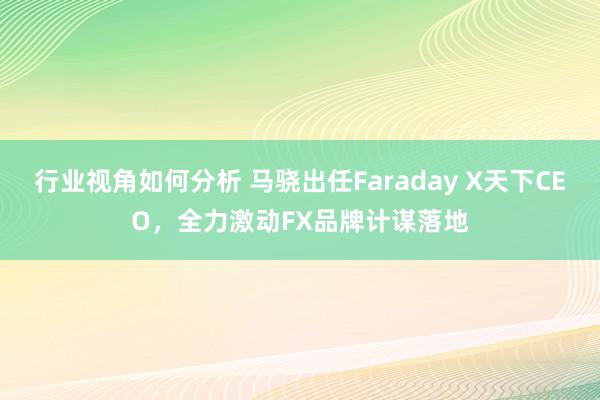 行业视角如何分析 马骁出任Faraday X天下CEO，全力激动FX品牌计谋落地